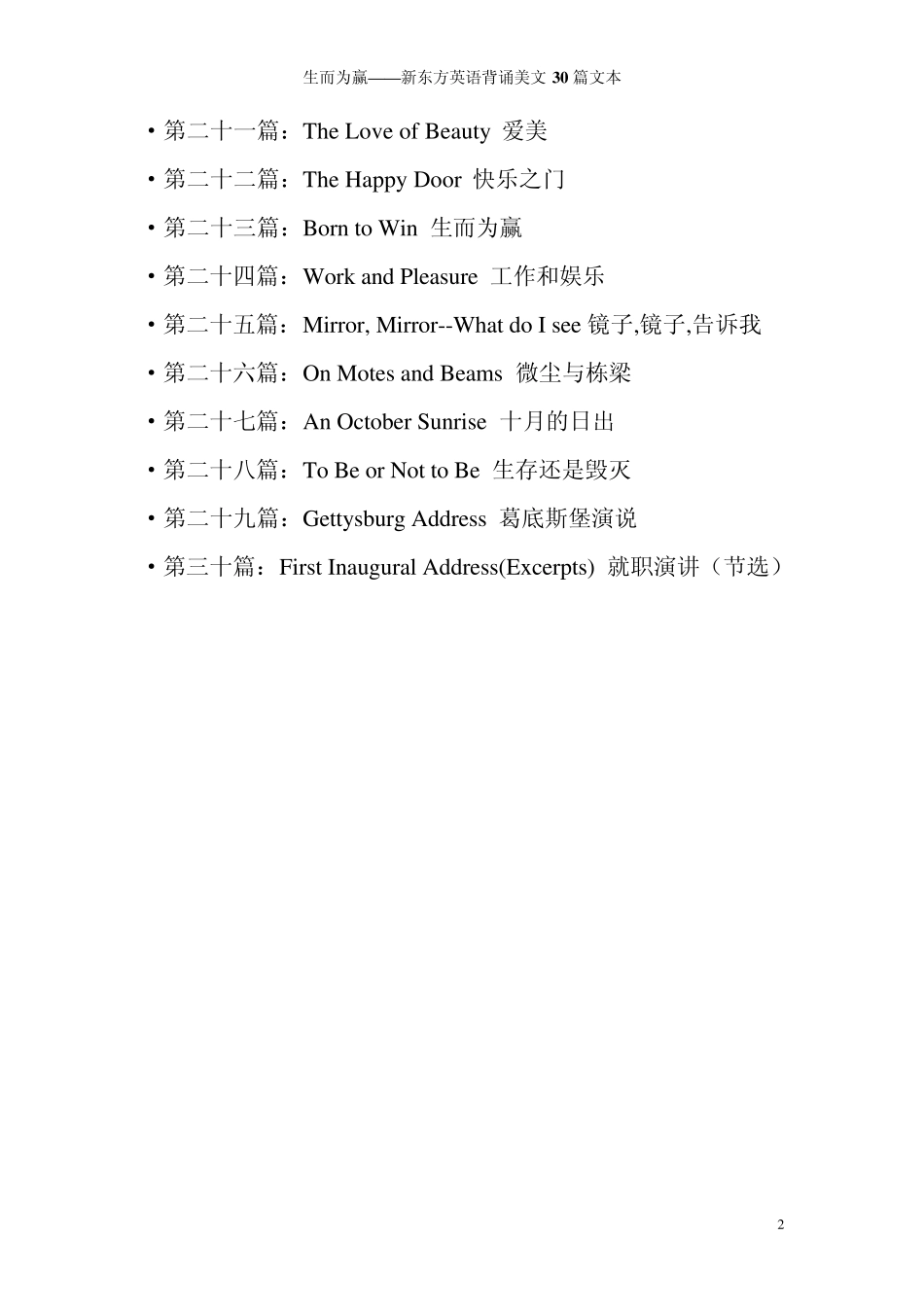 生而为赢——新东方英语背诵美文 30 篇文本

·第二十一篇：The Love of Beauty 爱美

·第二十二篇：The Happy Door 快乐之门

·第二十三篇：Born to Win 生而为赢

·第二十四篇：Work and Pleasure 工作和娱乐

·第二十五篇：Mirror, Mirror--What do I see 镜子,镜子,告诉我

·第二十六篇：On Motes and Beams 微尘与栋梁

·第二十七篇：An October Sunrise 十月的日出

·第二十八篇：To Be or Not to Be 生存还是毁灭

·第二十九篇：Gettysburg Address 葛底斯堡演说

·第三十篇：First Inaugural Address(Excerpts) 就职演讲（节选）

2